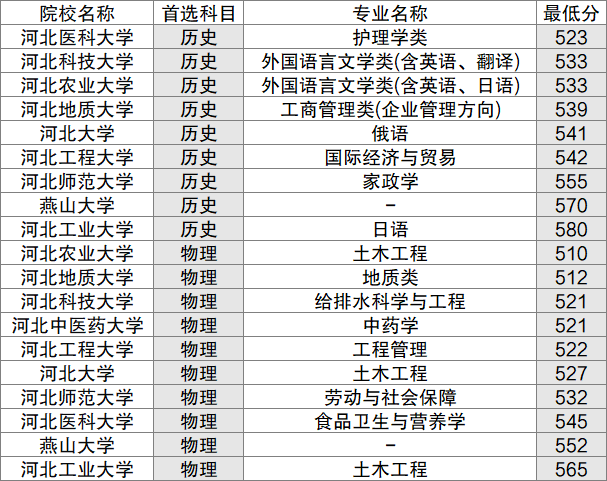 | 院校名称 | 首选科目 | 专业名称 | 最低分 |
|---|---|---|---|
| 河北医科大学 | 历史 | 护理学类 | 523 |
| 河北科技大学 | 历史 | 外国语言文学类(含英语、翻译) | 533 |
| 河北农业大学 | 历史 | 外国语言文学类(含英语、日语) | 533 |
| 河北地质大学 | 历史 | 工商管理类(企业管理方向) | 539 |
| 河北大学 | 历史 | 俄语 | 541 |
| 河北工程大学 | 历史 | 国际经济与贸易 | 542 |
| 河北师范大学 | 历史 | 家政学 | 555 |
| 燕山大学 | 历史 | - | 570 |
| 河北工业大学 | 历史 | 日语 | 580 |
| 河北农业大学 | 物理 | 土木工程 | 510 |
| 河北地质大学 | 物理 | 地质类 | 512 |
| 河北科技大学 | 物理 | 给排水科学与工程 | 521 |
| 河北中医药大学 | 物理 | 中药学 | 521 |
| 河北工程大学 | 物理 | 工程管理 | 522 |
| 河北大学 | 物理 | 土木工程 | 527 |
| 河北师范大学 | 物理 | 劳动与社会保障 | 532 |
| 河北医科大学 | 物理 | 食品卫生与营养学 | 545 |
| 燕山大学 | 物理 | - | 552 |
| 河北工业大学 | 物理 | 土木工程 | 565 |